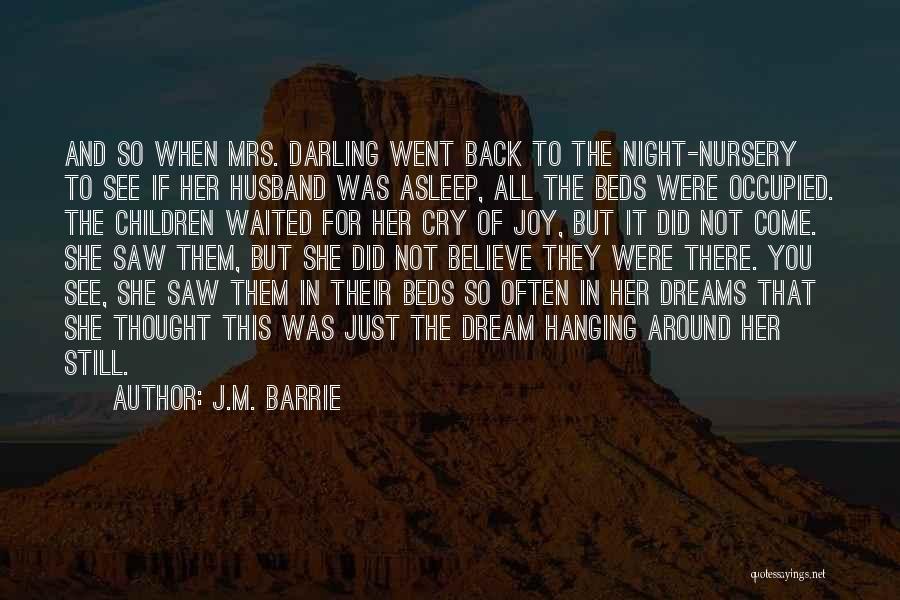 AND SO WHEN MRS. DARLING WENT BACK TO THE NIGHT-NURSERY TO SEE IF HER HUSBAND WAS ASLEEP, ALL THE BEDS WERE OCCUPIED. THE CHILDREN WAITED FOR HER CRY OF JOY, BUT IT DID NOT COME. SHE SAW THEM, BUT SHE DID NOT BELIEVE THEY WERE THERE. YOU SEE, SHE SAW THEM IN THEIR BEDS SO OFTEN IN HER DREAMS THAT SHE THOUGHT THIS WAS JUST THE DREAM HANGING AROUND HER STILL.

AUTHOR: J.M. BARRIE

quotessayings.net